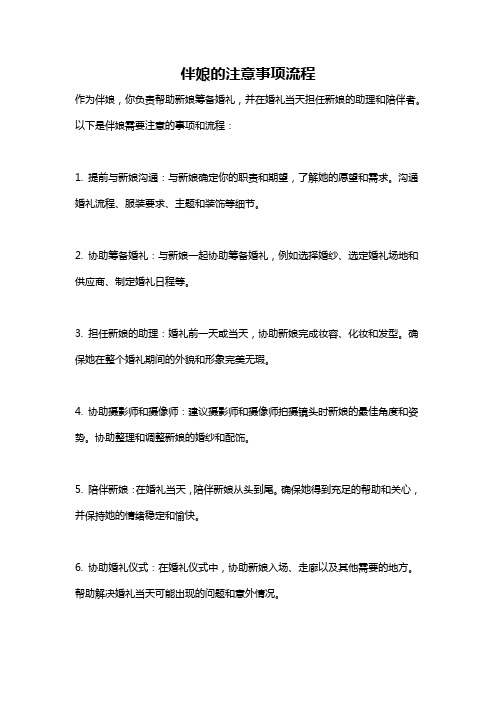 伴娘的注意事项流程

作为伴娘，你负责帮助新娘筹备婚礼，并在婚礼当天担任新娘的助理和陪伴者。以下是伴娘需要注意的事项和流程：

1. 提前与新娘沟通：与新娘确定你的职责和期望，了解她的愿望和需求。沟通婚礼流程、服装要求、主题和装饰等细节。

2. 协助筹备婚礼：与新娘一起协助筹备婚礼，例如选择婚纱、选定婚礼场地和供应商、制定婚礼日程等。

3. 担任新娘的助理：婚礼前一天或当天，协助新娘完成妆容、化妆和发型。确保她在整个婚礼期间的外貌和形象完美无瑕。

4. 协助摄影师和摄像师：建议摄影师和摄像师拍摄镜头时新娘的最佳角度和姿势。协助整理和调整新娘的婚纱和配饰。

5. 陪伴新娘：在婚礼当天，陪伴新娘从头到尾。确保她得到充足的帮助和关心，并保持她的情绪稳定和愉快。

6. 协助婚礼仪式：在婚礼仪式中，协助新娘入场、走廊以及其他需要的地方。帮助解决婚礼当天可能出现的问题和意外情况。